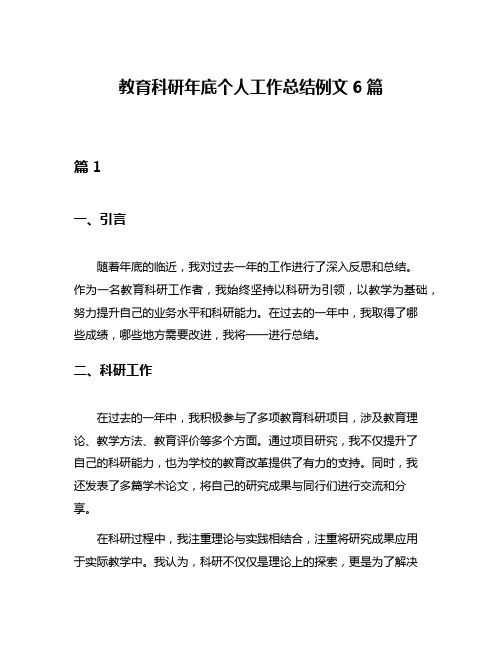 教育科研年底个人工作总结例文 6 篇

篇 1

一、引言

随着年底的临近，我对过去一年的工作进行了深入反思和总结。作为一名教育科研工作者，我始终坚持以科研为引领，以教学为基础，努力提升自己的业务水平和科研能力。在过去的一年中，我取得了哪些成绩，哪些地方需要改进，我将一一进行总结。

二、科研工作

在过去的一年中，我积极参与了多项教育科研项目，涉及教育理论、教学方法、教育评价等多个方面。通过项目研究，我不仅提升了自己的科研能力，也为学校的教育改革提供了有力的支持。同时，我还发表了多篇学术论文，将自己的研究成果与同行们进行交流和分享。

在科研过程中，我注重理论与实践相结合，注重将研究成果应用于实际教学中。我认为，科研不仅仅是理论上的探索，更是为了解决